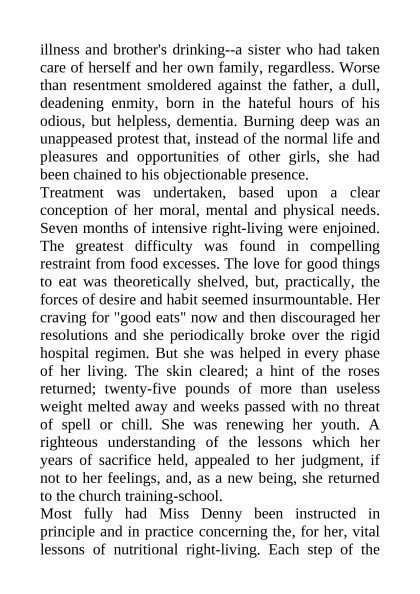 illness and brother's drinking--a sister who had taken care of herself and her own family, regardless. Worse than resentment smoldered against the father, a dull, deadening enmity, born in the hateful hours of his odious, but helpless, dementia. Burning deep was an unappeased protest that, instead of the normal life and pleasures and opportunities of other girls, she had been chained to his objectionable presence.
Treatment was undertaken, based upon a clear conception of her moral, mental and physical needs. Seven months of intensive right-living were enjoined. The greatest difficulty was found in compelling restraint from food excesses. The love for good things to eat was theoretically shelved, but, practically, the forces of desire and habit seemed insurmountable. Her craving for "good eats" now and then discouraged her resolutions and she periodically broke over the rigid hospital regimen. But she was helped in every phase of her living. The skin cleared; a hint of the roses returned; twenty-five pounds of more than useless weight melted away and weeks passed with no threat of spell or chill. She was renewing her youth. A righteous understanding of the lessons which her years of sacrifice held, appealed to her judgment, if not to her feelings, and, as a new being, she returned to the church training-school.
Most fully had Miss Denny been instructed in principle and in practice concerning the, for her, vital lessons of nutritional right-living. Each step of the